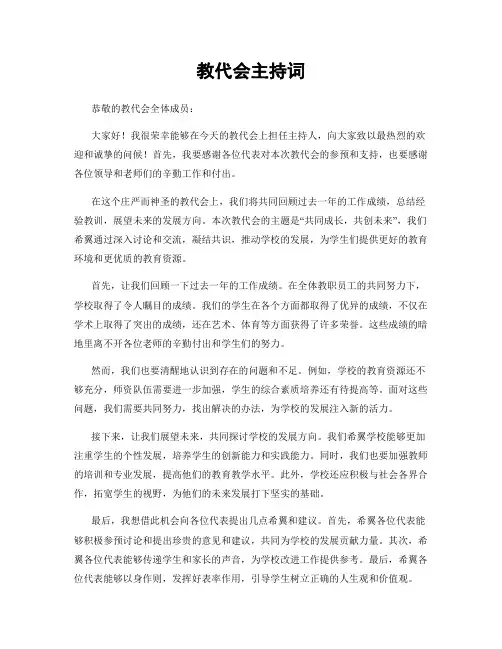 教代会主持词

恭敬的教代会全体成员：

大家好！我很荣幸能够在今天的教代会上担任主持人，向大家致以最热烈的欢迎和诚挚的问候！首先，我要感谢各位代表对本次教代会的参预和支持，也要感谢各位领导和老师们的辛勤工作和付出。

在这个庄严而神圣的教代会上，我们将共同回顾过去一年的工作成绩，总结经验教训，展望未来的发展方向。本次教代会的主题是“共同成长，共创未来”，我们希翼通过深入讨论和交流，凝结共识，推动学校的发展，为学生们提供更好的教育环境和更优质的教育资源。

首先，让我们回顾一下过去一年的工作成绩。在全体教职员工的共同努力下，学校取得了令人瞩目的成绩。我们的学生在各个方面都取得了优异的成绩，不仅在学术上取得了突出的成绩，还在艺术、体育等方面获得了许多荣誉。这些成绩的暗地里离不开各位老师的辛勤付出和学生们的努力。

然而，我们也要清醒地认识到存在的问题和不足。例如，学校的教育资源还不够充分，师资队伍需要进一步加强，学生的综合素质培养还有待提高等。面对这些问题，我们需要共同努力，找出解决的办法，为学校的发展注入新的活力。

接下来，让我们展望未来，共同探讨学校的发展方向。我们希翼学校能够更加注重学生的个性发展，培养学生的创新能力和实践能力。同时，我们也要加强教师的培训和专业发展，提高他们的教育教学水平。此外，学校还应积极与社会各界合作，拓宽学生的视野，为他们的未来发展打下坚实的基础。

最后，我想借此机会向各位代表提出几点希翼和建议。首先，希翼各位代表能够积极参预讨论和提出珍贵的意见和建议，共同为学校的发展贡献力量。其次，希翼各位代表能够传递学生和家长的声音，为学校改进工作提供参考。最后，希翼各位代表能够以身作则，发挥好表率作用，引导学生树立正确的人生观和价值观。